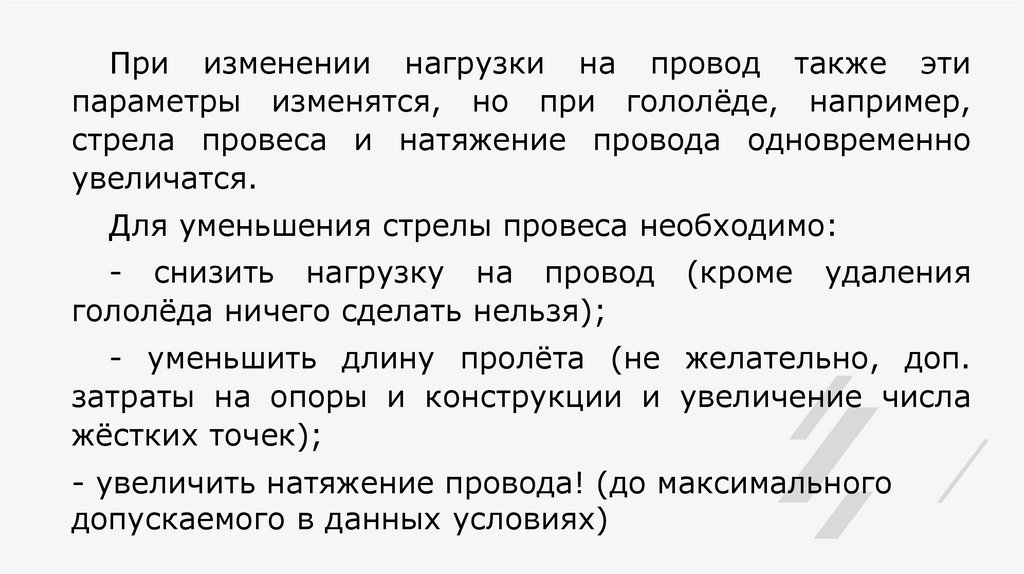 При изменении нагрузки на провод также эти параметры изменятся, но при гололёде, например, стрела провеса и натяжение провода одновременно увеличатся.

Для уменьшения стрелы провеса необходимо:

- снизить нагрузку на провод (кроме удаления гололёда ничего сделать нельзя);

- уменьшить длину пролёта (не желательно, доп. затраты на опоры и конструкции и увеличение числа жёстких точек);

- увеличить натяжение провода! (до максимального допускаемого в данных условиях)